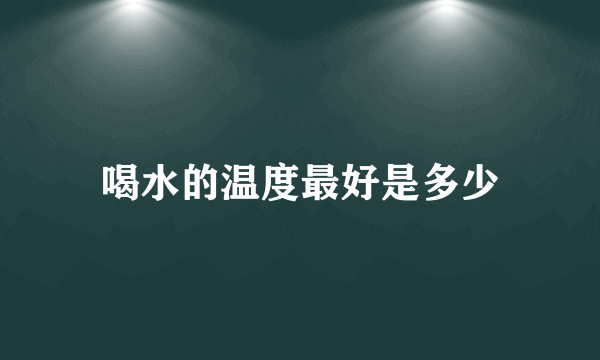 喝水的温度最好是多少